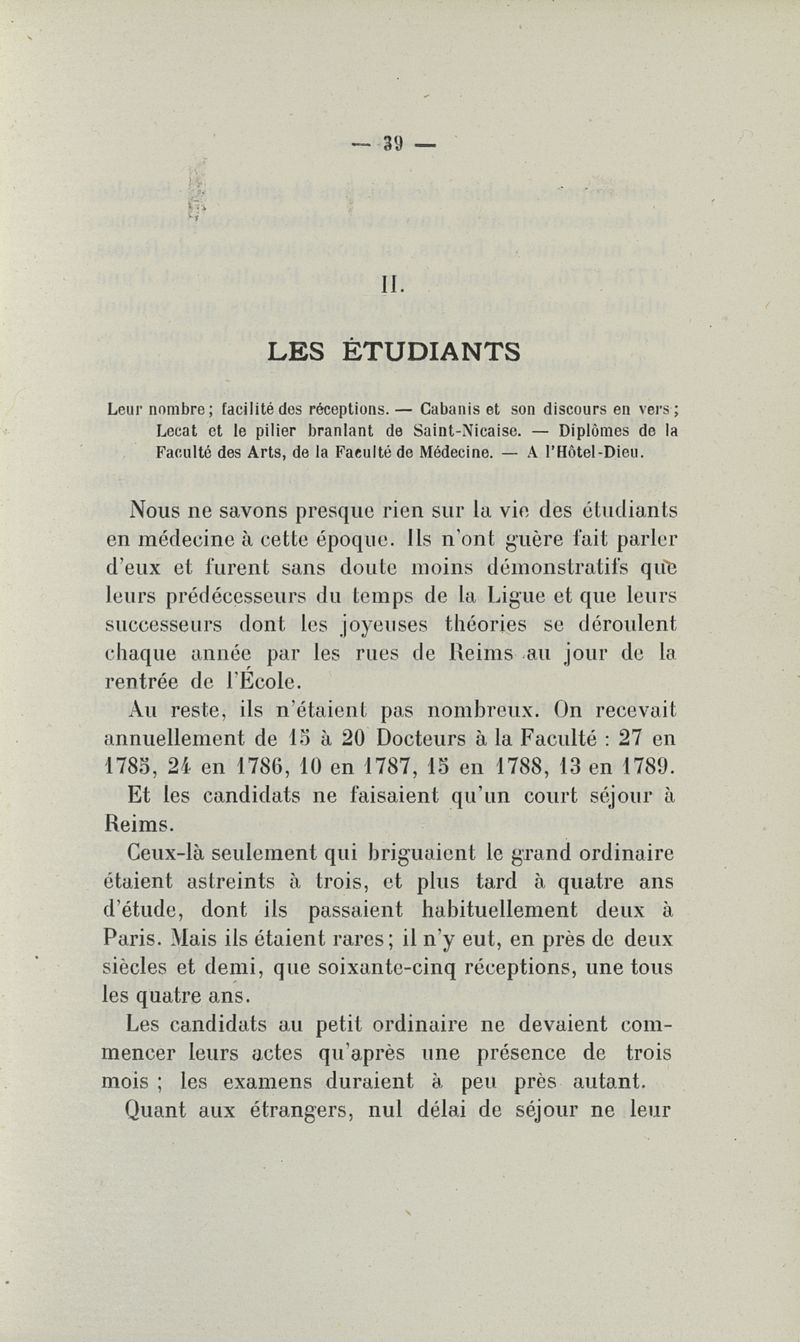 — 39 —

II.

LES ÉTUDIANTS

Leur nombre ; facilité des réceptions. — Cabanis et son discours en vers ; Lecat et le pilier branlant de Saint-Nicaise. — Diplômes de la Faculté des Arts, de la Faculté de Médecine. — A l'Hôtel-Dieu.

Nous ne savons presque rien sur la vie des étudiants en médecine à cette époque. Ils n'ont guère fait parler d'eux et furent sans doute moins démonstratifs que leurs prédécesseurs du temps de la Ligue et que leurs successeurs dont les joyeuses théories se déroulent chaque année par les rues de Reims au jour de la rentrée de l'École.

Au reste, ils n'étaient pas nombreux. On recevait annuellement de 15 à 20 Docteurs à la Faculté : 27 en 1785, 24 en 1786, 10 en 1787, 15 en 1788, 13 en 1789.

Et les candidats ne faisaient qu'un court séjour à Reims.

Ceux-là seulement qui briguaient le grand ordinaire étaient astreints à trois, et plus tard à quatre ans d'étude, dont ils passaient habituellement deux à Paris. Mais ils étaient rares ; il n'y eut, en près de deux siècles et demi, que soixante-cinq réceptions, une tous les quatre ans.

Les candidats au petit ordinaire ne devaient commencer leurs actes qu'après une présence de trois mois ; les examens duraient à peu près autant.

Quant aux étrangers, nul délai de séjour ne leur